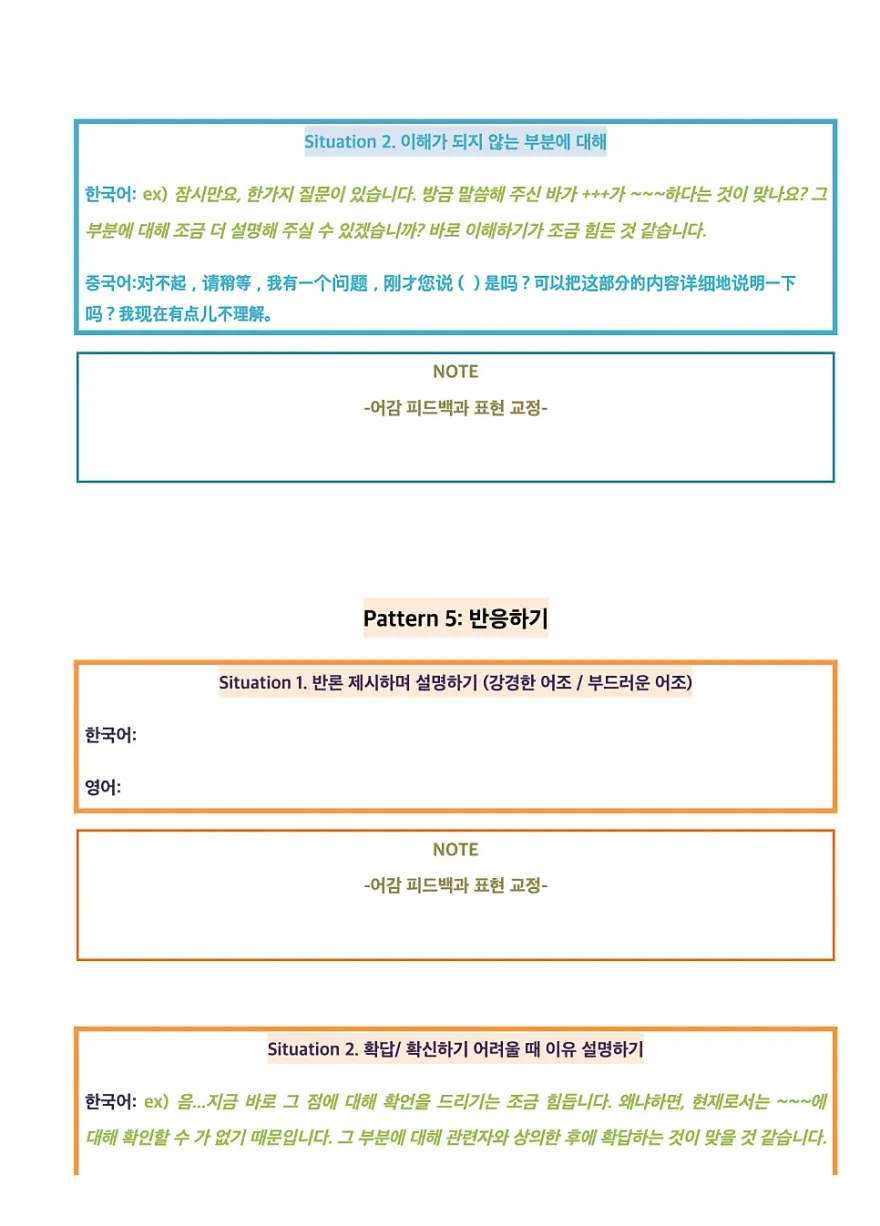 Situation 2. 이해가 되지 않는 부분에 대해

한국어: ex) 잠시만요, 한가지 질문이 있습니다. 방금 말씀해 주신 바가 +++가 ~~~하다는 것이 맞나요? 그 부분에 대해 조금 더 설명해 주실 수 있겠습니까? 바로 이해하기가 조금 힘든 것 같습니다.

중국어:对不起，请稍等，我有一个问题，刚才您说（ ）是吗？可以把这部分的内容详细地说明一下吗？我现在有点儿不理解。

NOTE
-어감 피드백과 표현 교정-

Pattern 5: 반응하기

Situation 1. 반론 제시하며 설명하기 (강경한 어조 / 부드러운 어조)

한국어:

영어:

NOTE
-어감 피드백과 표현 교정-

Situation 2. 확답/ 확신하기 어려울 때 이유 설명하기

한국어: ex) 음...지금 바로 그 점에 대해 확언을 드리기는 조금 힘듭니다. 왜냐하면, 현재로서는 ~~~에 대해 확인할 수 가 없기 때문입니다. 그 부분에 대해 관련자와 상의한 후에 확답하는 것이 맞을 것 같습니다.